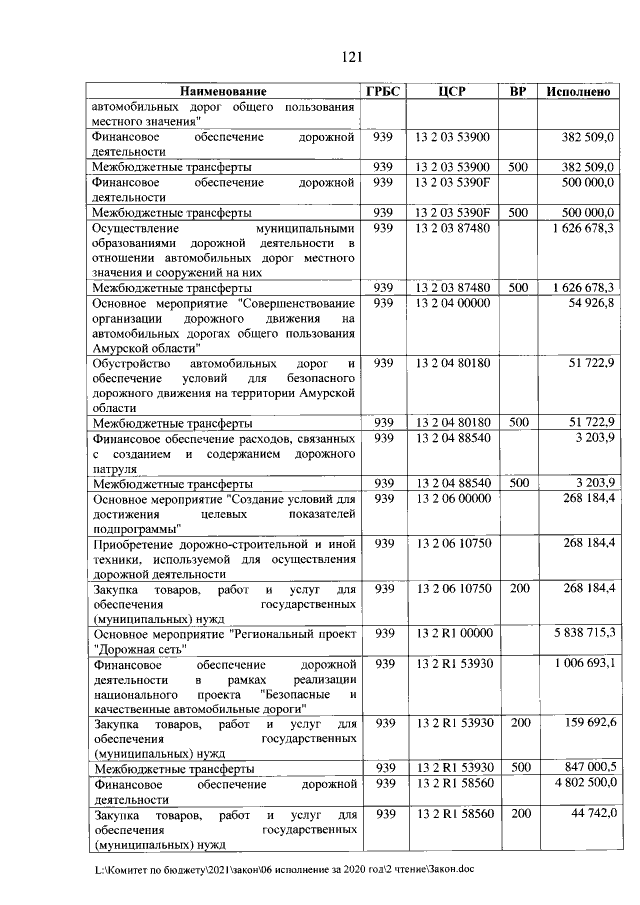 121

| Наименование | ГРБС | ЦСР | ВР | Исполнено |
|---|---|---|---|---|
| автомобильных дорог общего пользования местного значения" | | | | |
| Финансовое обеспечение дорожной деятельности | 939 | 13 2 03 53900 | | 382 509,0 |
| Межбюджетные трансферты | 939 | 13 2 03 53900 | 500 | 382 509,0 |
| Финансовое обеспечение дорожной деятельности | 939 | 13 2 03 5390F | | 500 000,0 |
| Межбюджетные трансферты | 939 | 13 2 03 5390F | 500 | 500 000,0 |
| Осуществление муниципальными образованиями дорожной деятельности в отношении автомобильных дорог местного значения и сооружений на них | 939 | 13 2 03 87480 | | 1 626 678,3 |
| Межбюджетные трансферты | 939 | 13 2 03 87480 | 500 | 1 626 678,3 |
| Основное мероприятие "Совершенствование организации дорожного движения на автомобильных дорогах общего пользования Амурской области" | 939 | 13 2 04 00000 | | 54 926,8 |
| Обустройство автомобильных дорог и обеспечение условий для безопасного дорожного движения на территории Амурской области | 939 | 13 2 04 80180 | | 51 722,9 |
| Межбюджетные трансферты | 939 | 13 2 04 80180 | 500 | 51 722,9 |
| Финансовое обеспечение расходов, связанных с созданием и содержанием дорожного патруля | 939 | 13 2 04 88540 | | 3 203,9 |
| Межбюджетные трансферты | 939 | 13 2 04 88540 | 500 | 3 203,9 |
| Основное мероприятие "Создание условий для достижения целевых показателей подпрограммы" | 939 | 13 2 06 00000 | | 268 184,4 |
| Приобретение дорожно-строительной и иной техники, используемой для осуществления дорожной деятельности | 939 | 13 2 06 10750 | | 268 184,4 |
| Закупка товаров, работ и услуг для обеспечения государственных (муниципальных) нужд | 939 | 13 2 06 10750 | 200 | 268 184,4 |
| Основное мероприятие "Региональный проект "Дорожная сеть" | 939 | 13 2 R1 00000 | | 5 838 715,3 |
| Финансовое обеспечение дорожной деятельности в рамках реализации национального проекта "Безопасные и качественные автомобильные дороги" | 939 | 13 2 R1 53930 | | 1 006 693,1 |
| Закупка товаров, работ и услуг для обеспечения государственных (муниципальных) нужд | 939 | 13 2 R1 53930 | 200 | 159 692,6 |
| Межбюджетные трансферты | 939 | 13 2 R1 53930 | 500 | 847 000,5 |
| Финансовое обеспечение дорожной деятельности | 939 | 13 2 R1 58560 | | 4 802 500,0 |
| Закупка товаров, работ и услуг для обеспечения государственных (муниципальных) нужд | 939 | 13 2 R1 58560 | 200 | 44 742,0 |

L:\Комитет по бюджету\2021\закон\06 исполнение за 2020 год\2 чтение\Закон.doc